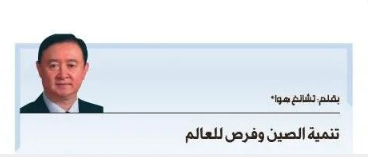 بقلم: تشانغ هوا*

تنمية الصين وفرص للعالم